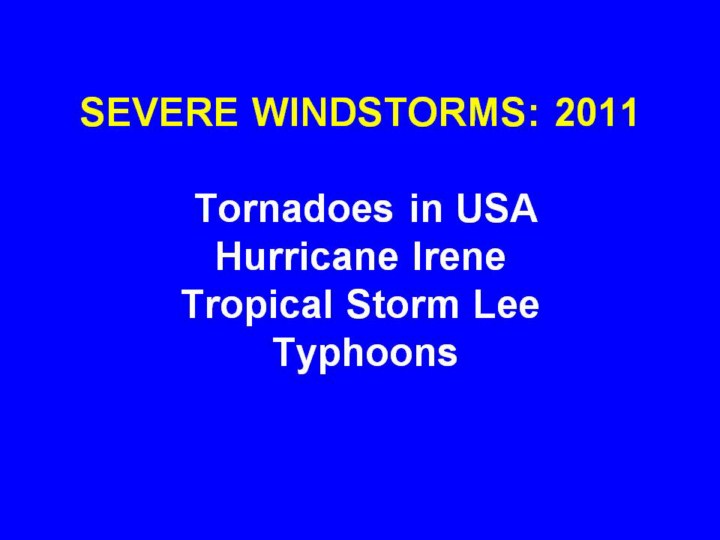 SEVERE WINDSTORMS: 2011

Tornadoes in USA
Hurricane Irene
Tropical Storm Lee
Typhoons